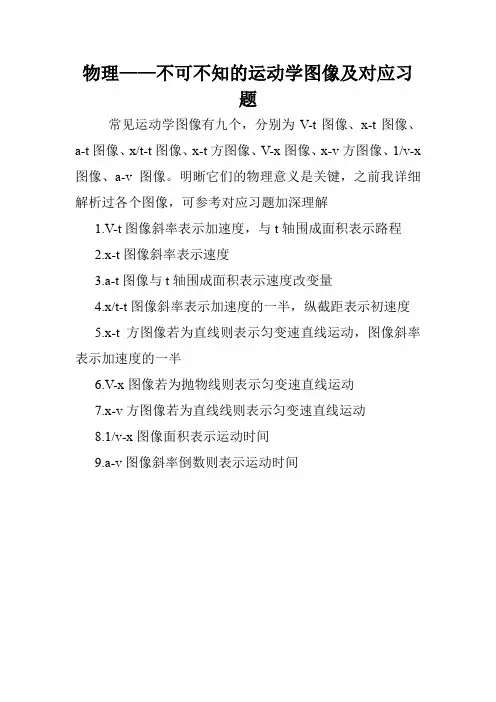 物理——不可不知的运动学图像及对应习题

常见运动学图像有九个，分别为 V-t 图像、x-t 图像、a-t 图像、x/t-t 图像、x-t 方图像、V-x 图像、x-v 方图像、1/v-x 图像、a-v 图像。明晰它们的物理意义是关键，之前我详细解析过各个图像，可参考对应习题加深理解

1.V-t 图像斜率表示加速度，与 t 轴围成面积表示路程

2.x-t 图像斜率表示速度

3.a-t 图像与 t 轴围成面积表示速度改变量

4.x/t-t 图像斜率表示加速度的一半，纵截距表示初速度

5.x-t 方图像若为直线则表示匀变速直线运动，图像斜率表示加速度的一半

6.V-x 图像若为抛物线则表示匀变速直线运动

7.x-v 方图像若为直线线则表示匀变速直线运动

8.1/v-x 图像面积表示运动时间

9.a-v 图像斜率倒数则表示运动时间